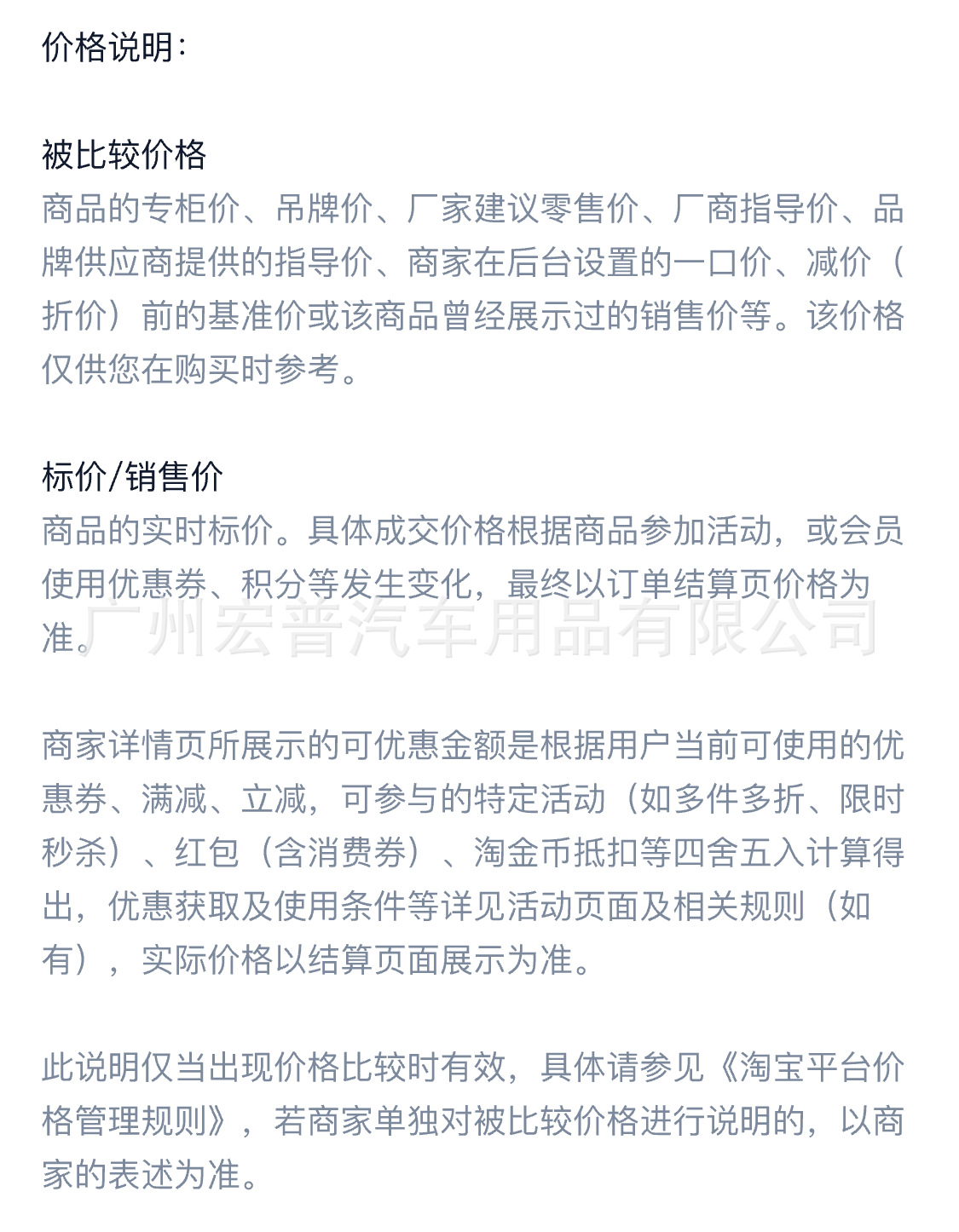 价格说明:

被比较价格
商品的专柜价、吊牌价、厂家建议零售价、厂商指导价、品牌供应商提供的指导价、商家在后台设置的一口价、减价（折价）前的基准价或该商品曾经展示过的销售价等。该价格仅供您在购买时参考。

标价/销售价
商品的实时标价。具体成交价格根据商品参加活动，或会员使用优惠券、积分等发生变化，最终以订单结算页价格为准。

广州宏普汽车用品有限公司

商家详情页所展示的可优惠金额是根据用户当前可使用的优惠券、满减、立减，可参与的特定活动（如多件多折、限时秒杀）、红包（含消费券）、淘金币抵扣等四舍五入计算得出，优惠获取及使用条件等详见活动页面及相关规则（如有），实际价格以结算页面展示为准。

此说明仅当出现价格比较时有效，具体请参见《淘宝平台价格管理规则》，若商家单独对被比较价格进行说明的，以商家的表述为准。